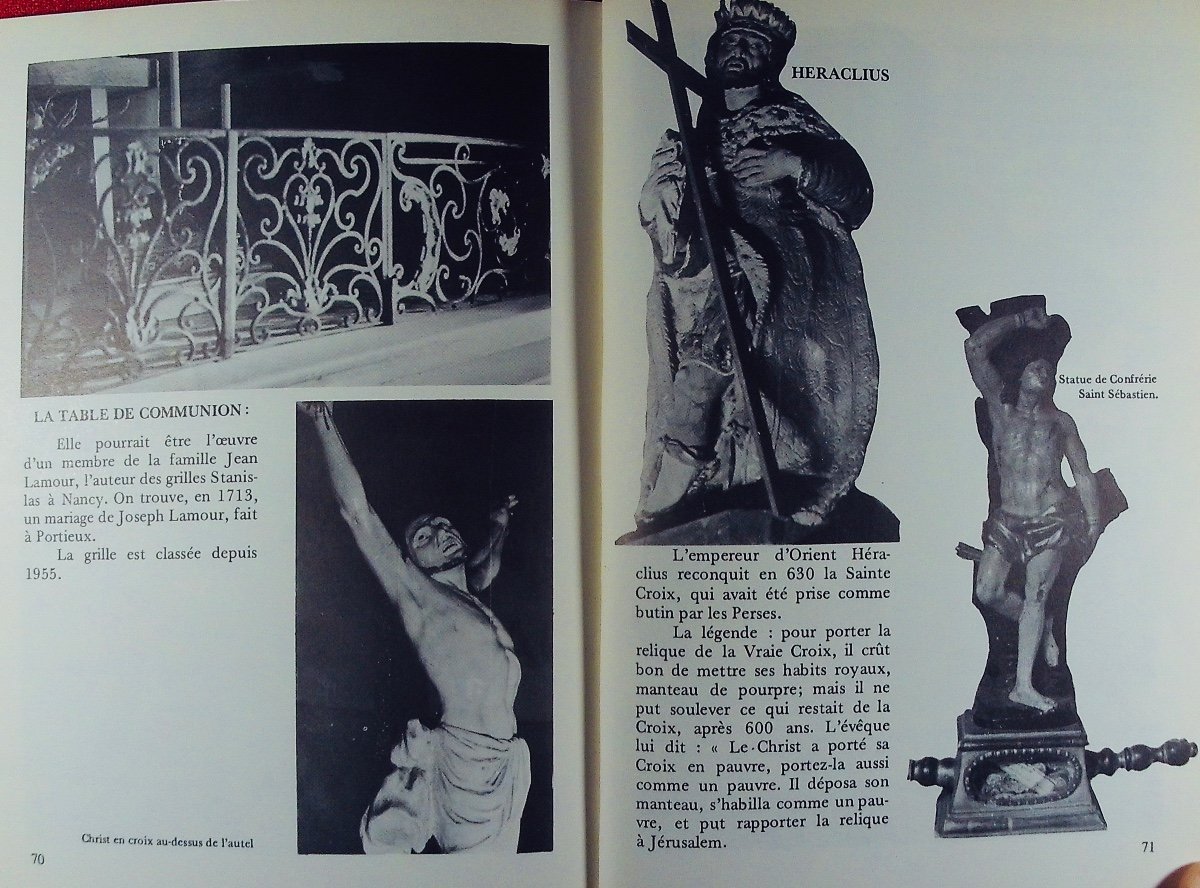 LA TABLE DE COMMUNION :

Elle pourrait être l'œuvre d'un membre de la famille Jean Lamour, l'auteur des grilles Stanislas à Nancy. On trouve, en 1713, un mariage de Joseph Lamour, fait à Portieux.

La grille est classée depuis 1955.

Christ en croix au-dessus de l'autel

70

HERACLIUS

L'empereur d'Orient Héraclius reconquit en 630 la Sainte Croix, qui avait été prise comme butin par les Perses.

La légende : pour porter la relique de la Vraie Croix, il crût bon de mettre ses habits royaux, manteau de pourpre; mais il ne put soulever ce qui restait de la Croix, après 600 ans. L'évêque lui dit : « Le Christ a porté sa Croix en pauvre, portez-la aussi comme un pauvre. Il déposa son manteau, s'habilla comme un pauvre, et put rapporter la relique à Jérusalem.

Statue de Confrérie Saint Sébastien.

71